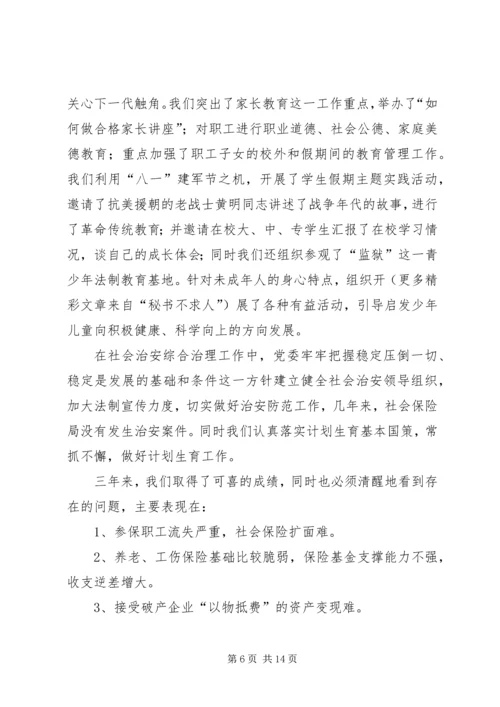 关心下一代触角。我们突出了家长教育这一工作重点，举办了“如何做合格家长讲座”；对职工进行职业道德、社会公德、家庭美德教育；重点加强了职工子女的校外和假期间的教育管理工作。我们利用“八一”建军节之机，开展了学生假期主题实践活动，邀请了抗美援朝的老战士黄明同志讲述了战争年代的故事，进行了革命传统教育；并邀请在校大、中、专学生汇报了在校学习情况，谈自己的成长体会；同时我们还组织参观了“监狱”这一青少年法制教育基地。针对未成年人的身心特点，组织开（更多精彩文章来自“秘书不求人”）展了各种有益活动，引导启发少年儿童向积极健康、科学向上的方向发展。

在社会治安综合治理工作中，党委牢牢把握稳定压倒一切、稳定是发展的基础和条件这一方针建立健全社会治安领导组织，加大法制宣传力度，切实做好治安防范工作，几年来，社会保险局没有发生治安案件。同时我们认真落实计划生育基本国策，常抓不懈，做好计划生育工作。

三年来，我们取得了可喜的成绩，同时也必须清醒地看到存在的问题，主要表现在：

1、参保职工流失严重，社会保险扩面难。

2、养老、工伤保险基础比较脆弱，保险基金支撑能力不强，收支逆差增大。

3、接受破产企业“以物抵费”的资产变现难。

第 6 页 共 14 页